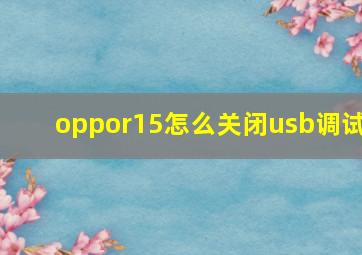 oppor15怎么关闭usb调试